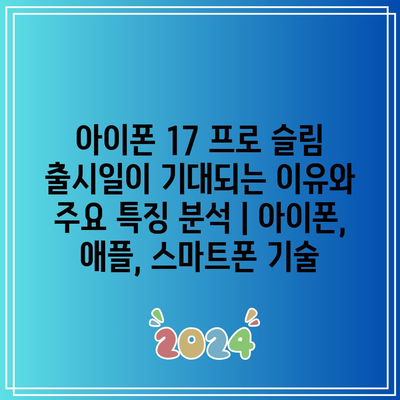 아이폰 17 프로 슬림 출시일이 기대되는 이유와 주요 특징 분석 | 아이폰, 애플, 스마트폰 기술

2024